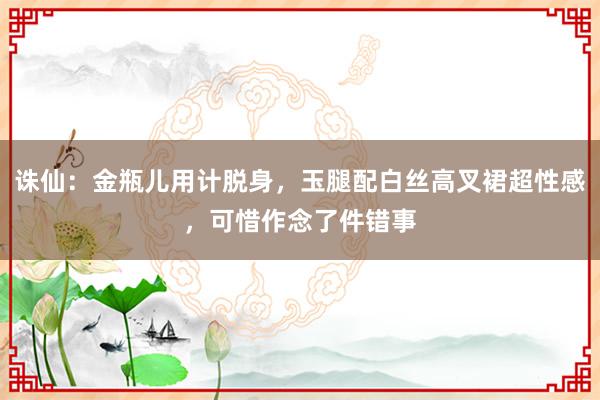 诛仙：金瓶儿用计脱身，玉腿配白丝高叉裙超性感，可惜作念了件错事